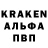 KRAKEN
АЛЬФА
ПВП